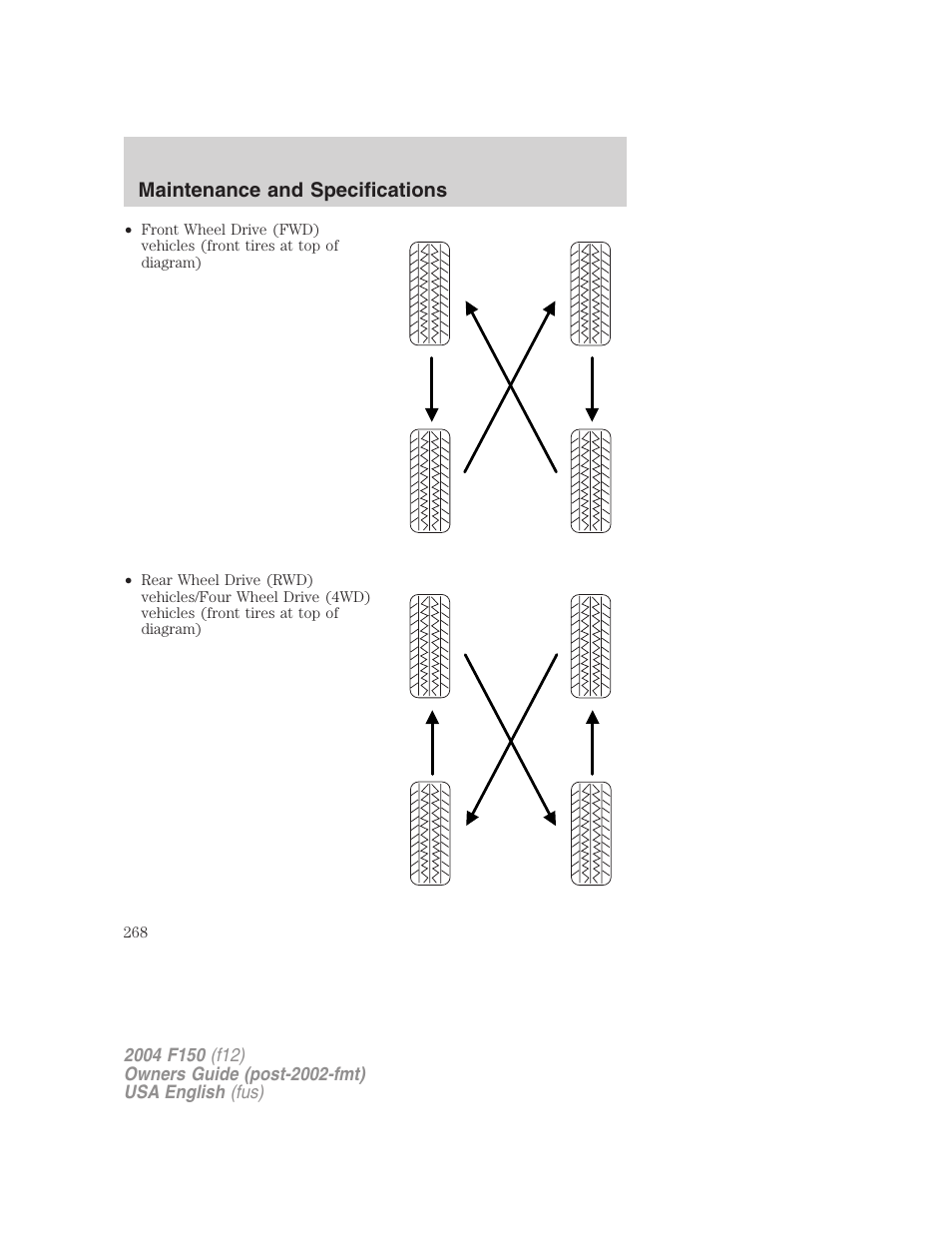 Maintenance and Specifications

• Front Wheel Drive (FWD) vehicles (front tires at top of diagram)

• Rear Wheel Drive (RWD) vehicles/Four Wheel Drive (4WD) vehicles (front tires at top of diagram)

268

2004 F150 (f12)
Owners Guide (post-2002-fmt)
USA English (fus)